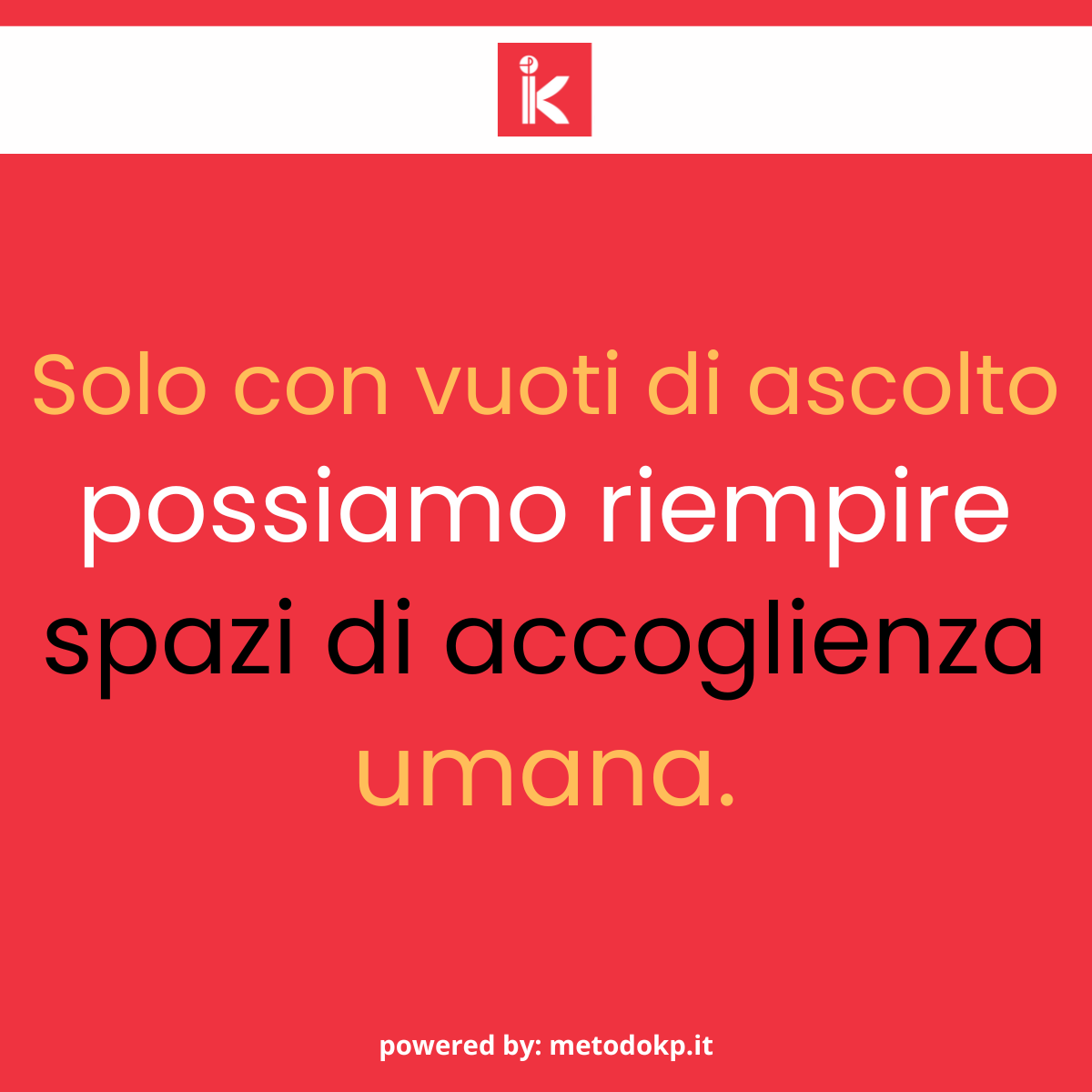 Solo con vuoti di ascolto possiamo riempire spazi di accoglienza umana.

powered by: metodokp.it